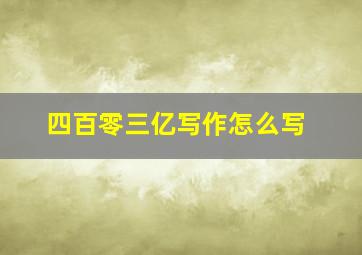 四百零三亿写作怎么写